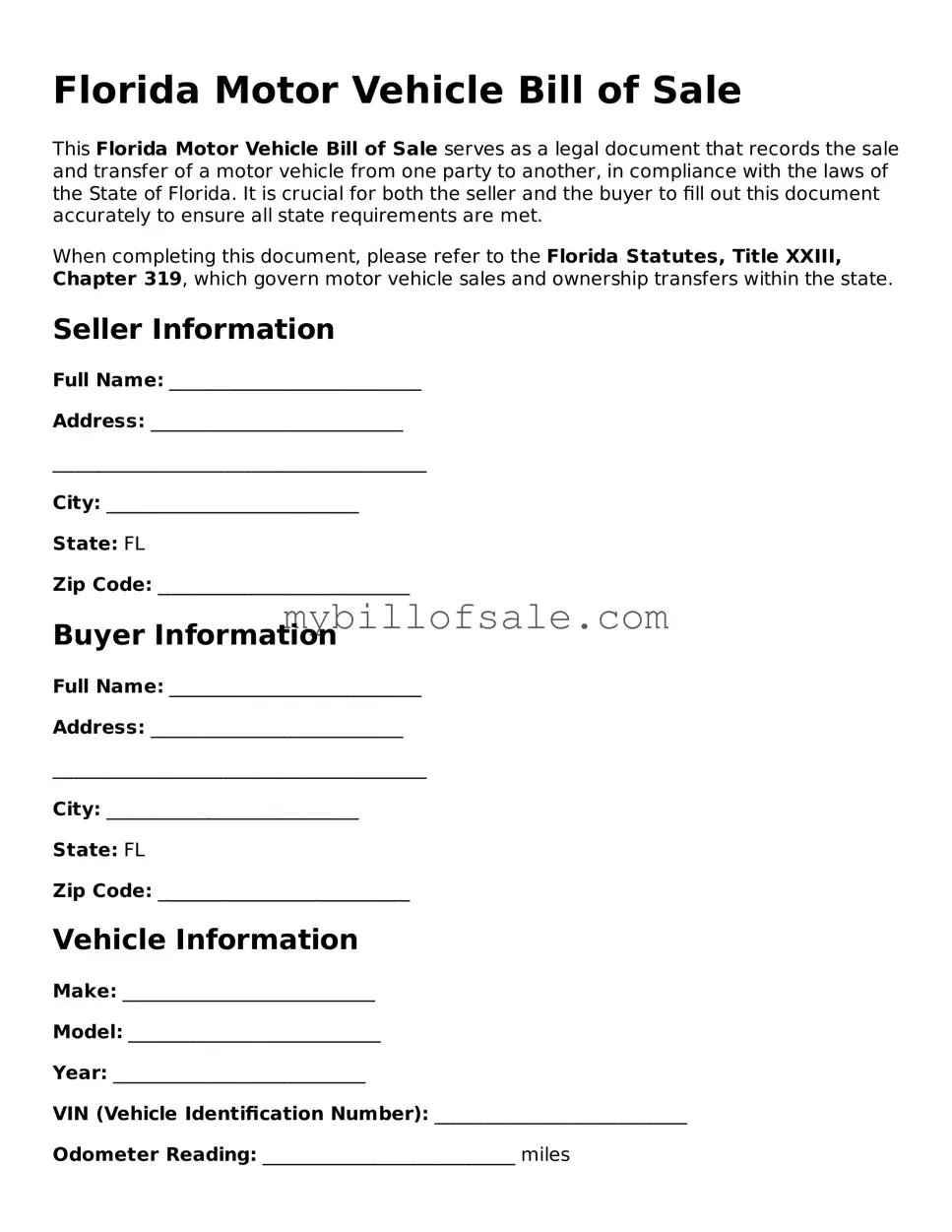 Florida Motor Vehicle Bill of Sale

This Florida Motor Vehicle Bill of Sale serves as a legal document that records the sale and transfer of a motor vehicle from one party to another, in compliance with the laws of the State of Florida. It is crucial for both the seller and the buyer to fill out this document accurately to ensure all state requirements are met.

When completing this document, please refer to the Florida Statutes, Title XXIII, Chapter 319, which govern motor vehicle sales and ownership transfers within the state.

Seller Information

Full Name: ________________________

Address: ________________________

____________________________________

City: ________________________

State: FL

Zip Code: ________________________

mybillofsale.com

Buyer Information

Full Name: ________________________

Address: ________________________

____________________________________

City: ________________________

State: FL

Zip Code: ________________________

Vehicle Information

Make: ________________________

Model: ________________________

Year: ________________________

VIN (Vehicle Identification Number): ________________________

Odometer Reading: ________________________ miles